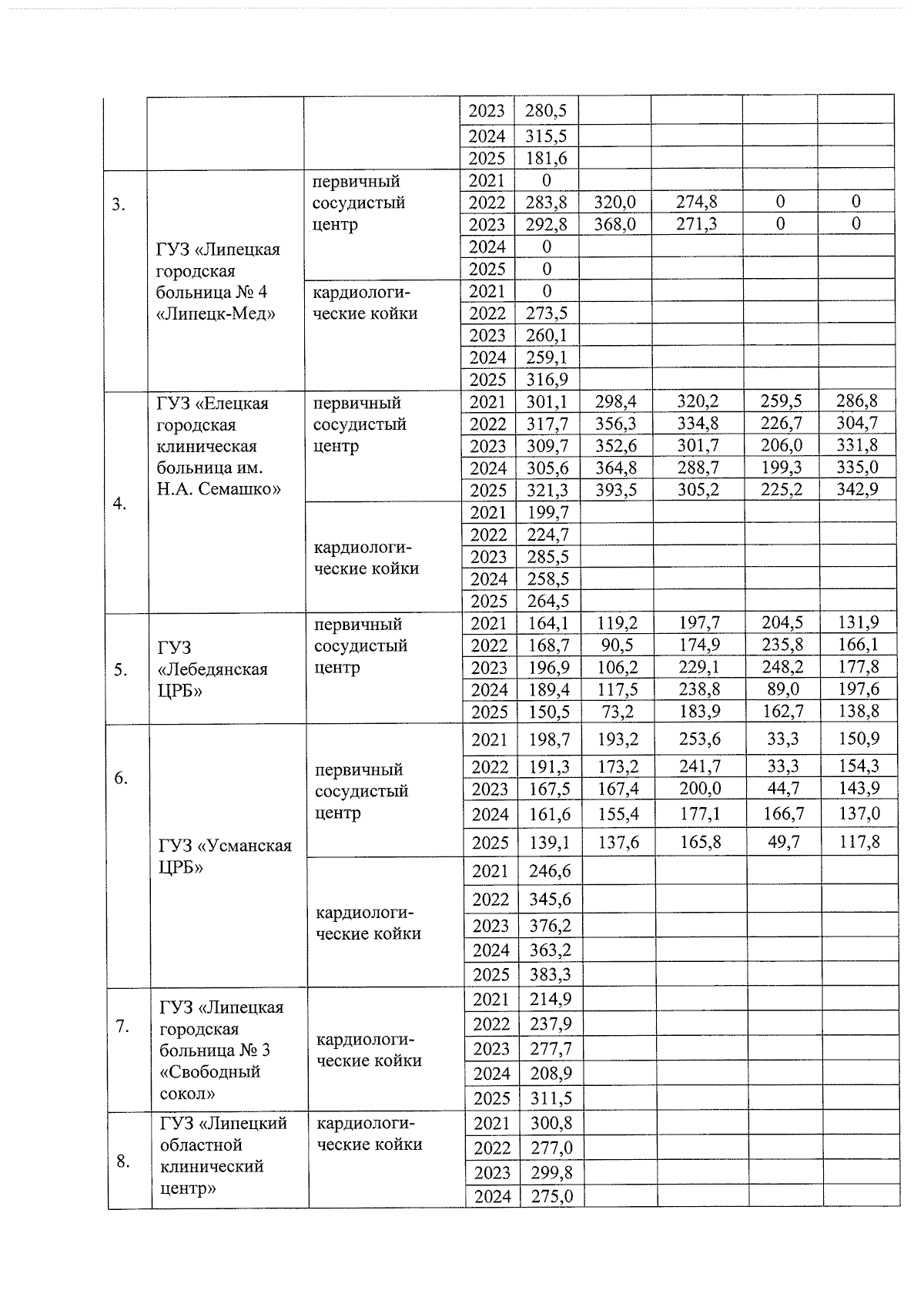 | | | | | | | | | |
|---|---|---|---|---|---|---|---|---|
| | | | 2023 | 280,5 | | | | |
| | | | 2024 | 315,5 | | | | |
| | | | 2025 | 181,6 | | | | |
| 3. | ГУЗ «Липецкая городская больница № 4 «Липецк-Мед» | первичный сосудистый центр | 2021 | 0 | | | | |
| | | | 2022 | 283,8 | 320,0 | 274,8 | 0 | 0 |
| | | | 2023 | 292,8 | 368,0 | 271,3 | 0 | 0 |
| | | | 2024 | 0 | | | | |
| | | | 2025 | 0 | | | | |
| | | кардиологические койки | 2021 | 0 | | | | |
| | | | 2022 | 273,5 | | | | |
| | | | 2023 | 260,1 | | | | |
| | | | 2024 | 259,1 | | | | |
| | | | 2025 | 316,9 | | | | |
| 4. | ГУЗ «Елецкая городская клиническая больница им. Н.А. Семашко» | первичный сосудистый центр | 2021 | 301,1 | 298,4 | 320,2 | 259,5 | 286,8 |
| | | | 2022 | 317,7 | 356,3 | 334,8 | 226,7 | 304,7 |
| | | | 2023 | 309,7 | 352,6 | 301,7 | 206,0 | 331,8 |
| | | | 2024 | 305,6 | 364,8 | 288,7 | 199,3 | 335,0 |
| | | | 2025 | 321,3 | 393,5 | 305,2 | 225,2 | 342,9 |
| | | кардиологические койки | 2021 | 199,7 | | | | |
| | | | 2022 | 224,7 | | | | |
| | | | 2023 | 285,5 | | | | |
| | | | 2024 | 258,5 | | | | |
| | | | 2025 | 264,5 | | | | |
| 5. | ГУЗ «Лебедянская ЦРБ» | первичный сосудистый центр | 2021 | 164,1 | 119,2 | 197,7 | 204,5 | 131,9 |
| | | | 2022 | 168,7 | 90,5 | 174,9 | 235,8 | 166,1 |
| | | | 2023 | 196,9 | 106,2 | 229,1 | 248,2 | 177,8 |
| | | | 2024 | 189,4 | 117,5 | 238,8 | 89,0 | 197,6 |
| | | | 2025 | 150,5 | 73,2 | 183,9 | 162,7 | 138,8 |
| 6. | ГУЗ «Усманская ЦРБ» | первичный сосудистый центр | 2021 | 198,7 | 193,2 | 253,6 | 33,3 | 150,9 |
| | | | 2022 | 191,3 | 173,2 | 241,7 | 33,3 | 154,3 |
| | | | 2023 | 167,5 | 167,4 | 200,0 | 44,7 | 143,9 |
| | | | 2024 | 161,6 | 155,4 | 177,1 | 166,7 | 137,0 |
| | | | 2025 | 139,1 | 137,6 | 165,8 | 49,7 | 117,8 |
| | | кардиологические койки | 2021 | 246,6 | | | | |
| | | | 2022 | 345,6 | | | | |
| | | | 2023 | 376,2 | | | | |
| | | | 2024 | 363,2 | | | | |
| | | | 2025 | 383,3 | | | | |
| 7. | ГУЗ «Липецкая городская больница № 3 «Свободный сокол» | кардиологические койки | 2021 | 214,9 | | | | |
| | | | 2022 | 237,9 | | | | |
| | | | 2023 | 277,7 | | | | |
| | | | 2024 | 208,9 | | | | |
| | | | 2025 | 311,5 | | | | |
| 8. | ГУЗ «Липецкий областной клинический центр» | кардиологические койки | 2021 | 300,8 | | | | |
| | | | 2022 | 277,0 | | | | |
| | | | 2023 | 299,8 | | | | |
| | | | 2024 | 275,0 | | | | |